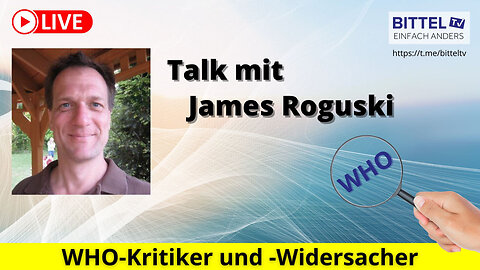 LIVE

BITTEL TV
EINFACH ANDERS
https://t.me/bitteltv

Talk mit
James Roguski

WHO

WHO-Kritiker und -Widersacher